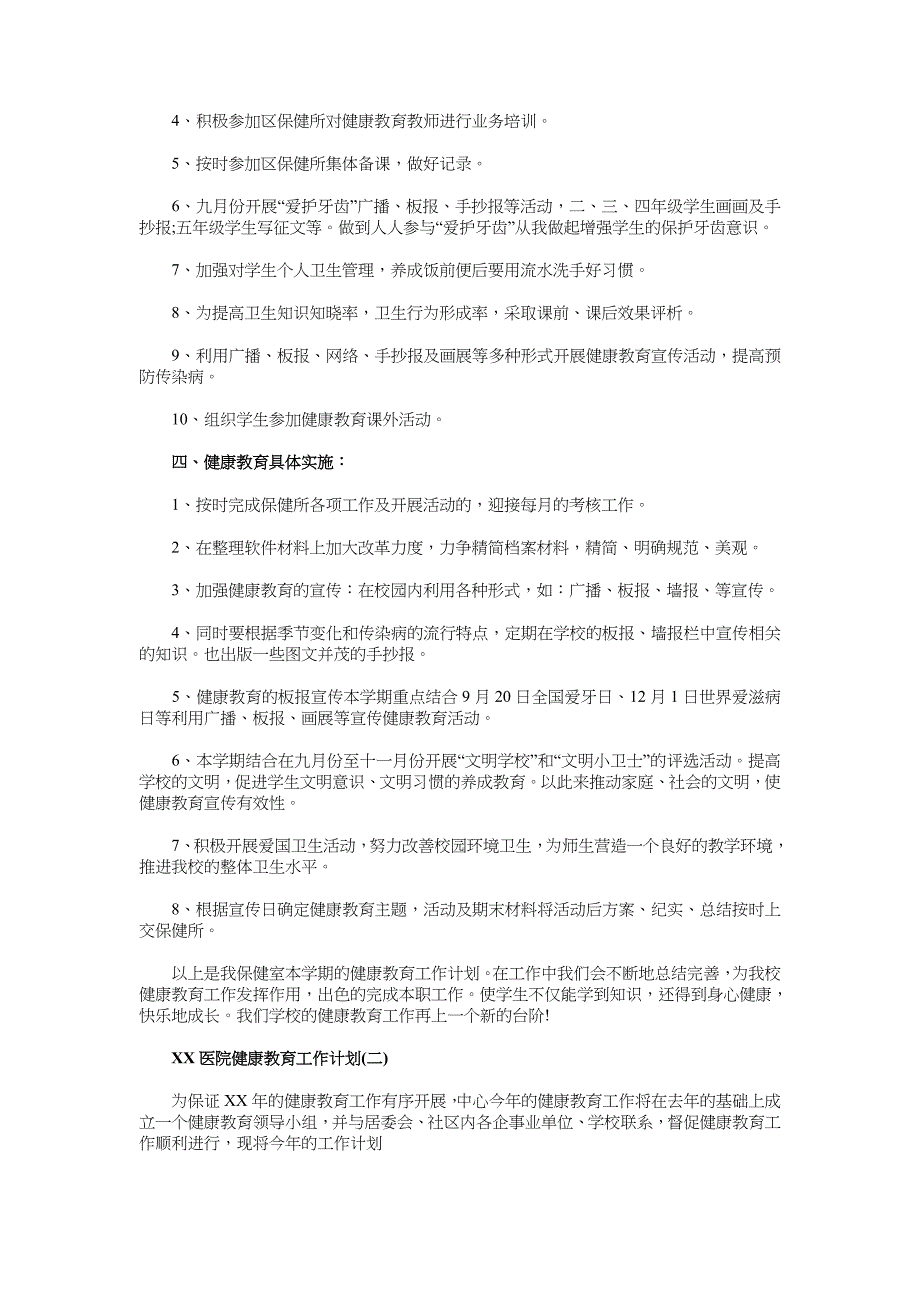 4、积极参加区保健所对健康教育教师进行业务培训。

5、按时参加区保健所集体备课，做好记录。

6、九月份开展“爱护牙齿”广播、板报、手抄报等活动，二、三、四年级学生画画及手抄报;五年级学生写征文等。做到人人参与“爱护牙齿”从我做起增强学生的保护牙齿意识。

7、加强对学生个人卫生管理，养成饭前便后要用流水洗手好习惯。

8、为提高卫生知识知晓率，卫生行为形成率，采取课前、课后效果评析。

9、利用广播、板报、网络、手抄报及画展等多种形式开展健康教育宣传活动，提高预防传染病。

10、组织学生参加健康教育课外活动。

四、健康教育具体实施：

1、按时完成保健所各项工作及开展活动的，迎接每月的考核工作。

2、在整理软件材料上加大改革力度，力争精简档案材料，精简、明确规范、美观。

3、加强健康教育的宣传：在校园内利用各种形式，如：广播、板报、墙报、等宣传。

4、同时要根据季节变化和传染病的流行特点，定期在学校的板报、墙报栏中宣传相关的知识。也出版一些图文并茂的手抄报。

5、健康教育的板报宣传本学期重点结合9月20日全国爱牙日、12月1日世界爱滋病日等利用广播、板报、画展等宣传健康教育活动。

6、本学期结合在九月份至十一月份开展“文明学校”和“文明小卫士”的评选活动。提高学校的文明，促进学生文明意识、文明习惯的养成教育。以此来推动家庭、社会的文明，使健康教育宣传有效性。

7、积极开展爱国卫生活动，努力改善校园环境卫生，为师生营造一个良好的教学环境，推进我校的整体卫生水平。

8、根据宣传日确定健康教育主题，活动及期末材料将活动后方案、纪实、总结按时上交保健所。

以上是我保健室本学期的健康教育工作计划。在工作中我们会不断地总结完善，为我校健康教育工作发挥作用，出色的完成本职工作。使学生不仅能学到知识，还得到身心健康，快乐地成长。我们学校的健康教育工作再上一个新的台阶!

XX医院健康教育工作计划(二)

为保证XX年的健康教育工作有序开展，中心今年的健康教育工作将在去年的基础上成立一个健康教育领导小组，并与居委会、社区内各企事业单位、学校联系，督促健康教育工作顺利进行，现将今年的工作计划